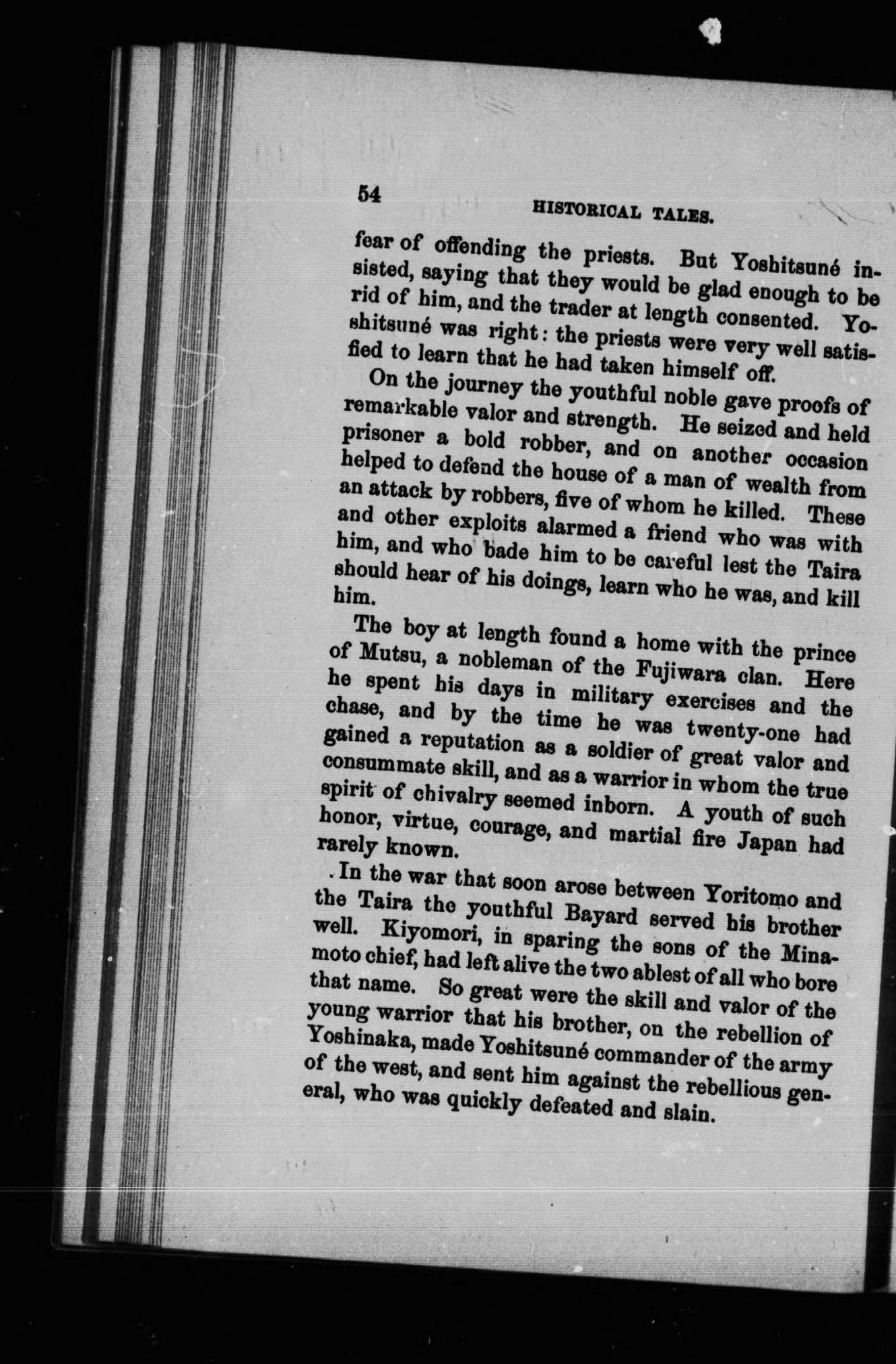 54 HISTORICAL TALES.

fear of offending the priests. But Yoshitsuné insisted, saying that they would be glad enough to be rid of him, and the trader at length consented. Yoshitsuné was right: the priests were very well satisfied to learn that he had taken himself off.

On the journey the youthful noble gave proofs of remarkable valor and strength. He seized and held prisoner a bold robber, and on another occasion helped to defend the house of a man of wealth from an attack by robbers, five of whom he killed. These and other exploits alarmed a friend who was with him, and who bade him to be careful lest the Taira should hear of his doings, learn who he was, and kill him.

The boy at length found a home with the prince of Mutsu, a nobleman of the Fujiwara clan. Here he spent his days in military exercises and the chase, and by the time he was twenty-one had gained a reputation as a soldier of great valor and consummate skill, and as a warrior in whom the true spirit of chivalry seemed inborn. A youth of such honor, virtue, courage, and martial fire Japan had rarely known.

In the war that soon arose between Yoritomo and the Taira the youthful Bayard served his brother well. Kiyomori, in sparing the sons of the Minamoto chief, had left alive the two ablest of all who bore that name. So great were the skill and valor of the young warrior that his brother, on the rebellion of Yoshinaka, made Yoshitsuné commander of the army of the west, and sent him against the rebellious general, who was quickly defeated and slain.